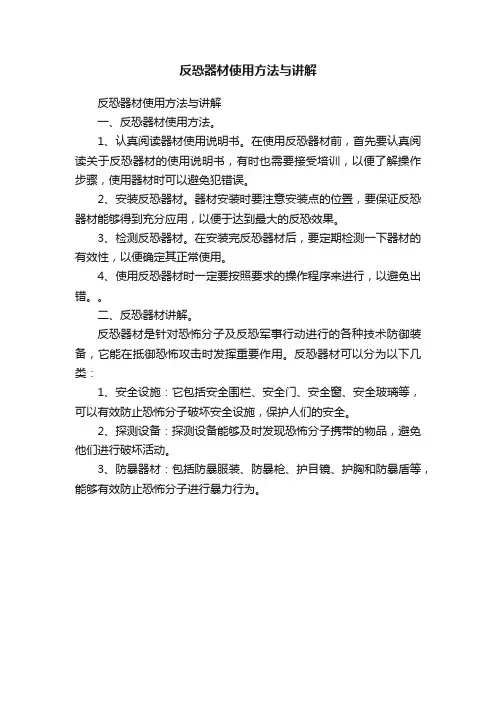 反恐器材使用方法与讲解

反恐器材使用方法与讲解

一、反恐器材使用方法。

1、认真阅读器材使用说明书。在使用反恐器材前，首先要认真阅读关于反恐器材的使用说明书，有时也需要接受培训，以便了解操作步骤，使用器材时可以避免犯错误。

2、安装反恐器材。器材安装时要注意安装点的位置，要保证反恐器材能够得到充分应用，以便于达到最大的反恐效果。

3、检测反恐器材。在安装完反恐器材后，要定期检测一下器材的有效性，以便确定其正常使用。

4、使用反恐器材时一定要按照要求的操作程序来进行，以避免出错。。

二、反恐器材讲解。

反恐器材是针对恐怖分子及反恐军事行动进行的各种技术防御装备，它能在抵御恐怖攻击时发挥重要作用。反恐器材可以分为以下几类：

1、安全设施：它包括安全围栏、安全门、安全窗、安全玻璃等，可以有效防止恐怖分子破坏安全设施，保护人们的安全。

2、探测设备：探测设备能够及时发现恐怖分子携带的物品，避免他们进行破坏活动。

3、防暴器材：包括防暴服装、防暴枪、护目镜、护胸和防暴盾等，能够有效防止恐怖分子进行暴力行为。